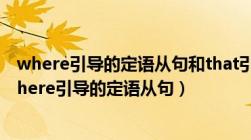 where引导的定语从句和that引
here引导的定语从句）